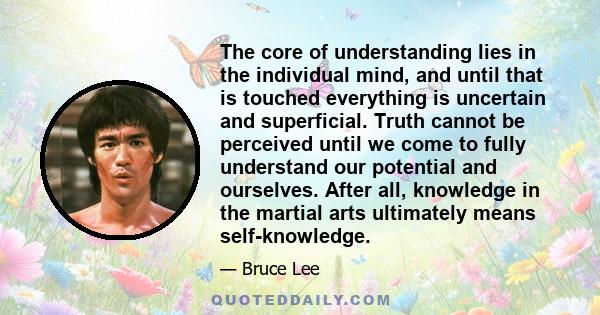 The core of understanding lies in the individual mind, and until that is touched everything is uncertain and superficial. Truth cannot be perceived until we come to fully understand our potential and ourselves. After all, knowledge in the martial arts ultimately means self-knowledge.

— Bruce Lee

QUOTEDDAILY.COM